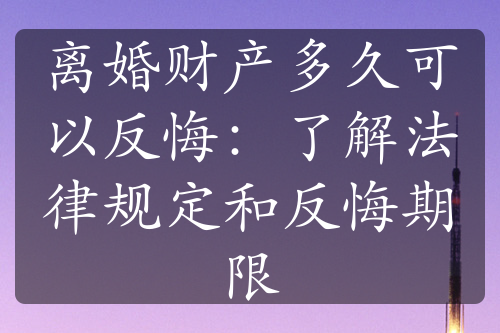 离婚财产多久可以反悔：了解法律规定和反悔期限